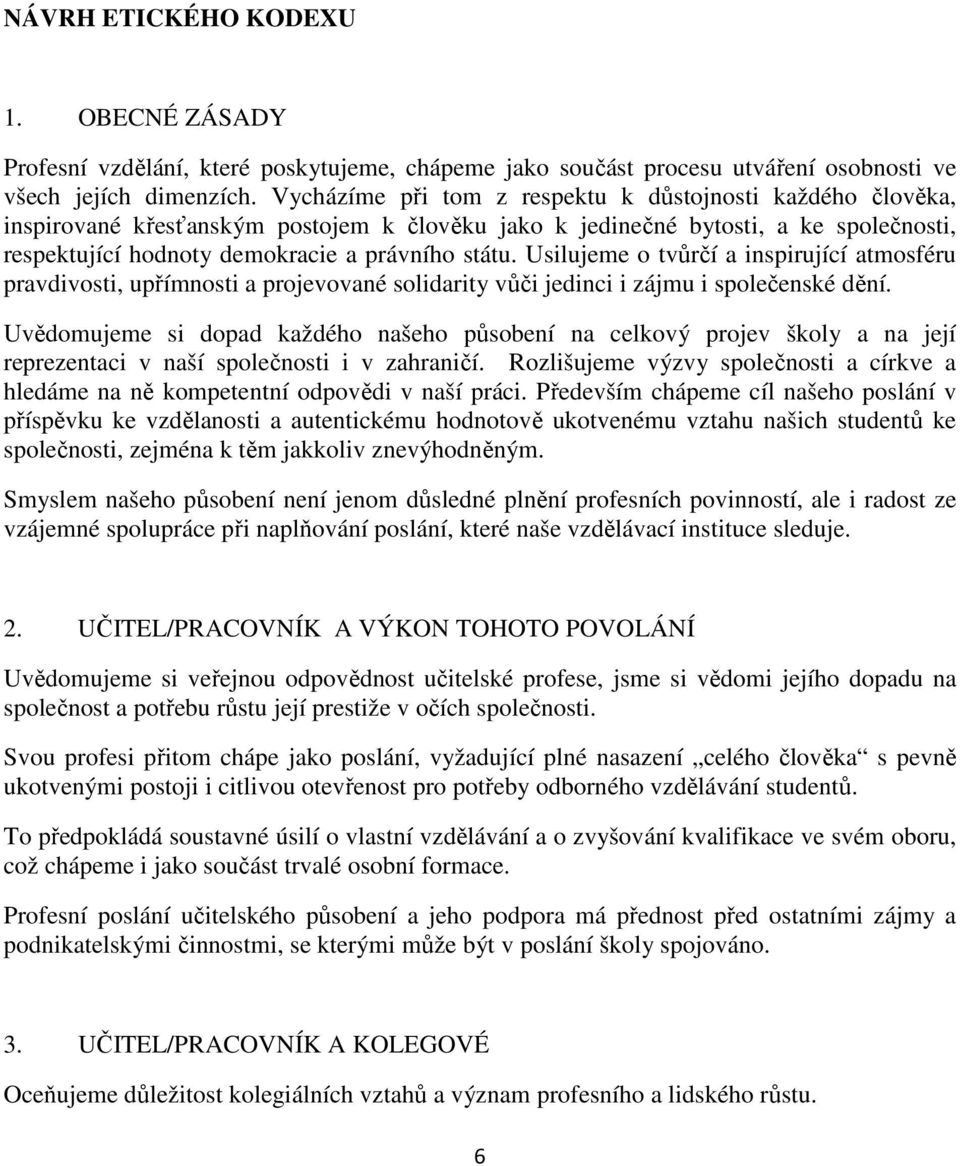 NÁVRH ETICKÉHO KODEXU

1. OBECNÉ ZÁSADY

Profesní vzdělání, které poskytujeme, chápeme jako součást procesu utváření osobnosti ve všech jejích dimenzích. Vycházíme při tom z respektu k důstojnosti každého člověka, inspirované křesťanským postojem k člověku jako k jedinečné bytosti, a ke společnosti, respektující hodnoty demokracie a právního státu. Usilujeme o tvůrčí a inspirující atmosféru pravdivosti, upřímnosti a projevované solidarity vůči jedinci i zájmu i společenské dění.

Uvědomujeme si dopad každého našeho působení na celkový projev školy a na její reprezentaci v naší společnosti i v zahraničí. Rozlišujeme výzvy společnosti a církve a hledáme na ně kompetentní odpovědi v naší práci. Především chápeme cíl našeho poslání v příspěvku ke vzdělanosti a autentickému hodnotově ukotvenému vztahu našich studentů ke společnosti, zejména k těm jakkoliv znevýhodněným.

Smyslem našeho působení není jenom důsledné plnění profesních povinností, ale i radost ze vzájemné spolupráce při naplňování poslání, které naše vzdělávací instituce sleduje.

2. UČITEL/PRACOVNÍK A VÝKON TOHOTO POVOLÁNÍ

Uvědomujeme si veřejnou odpovědnost učitelské profese, jsme si vědomi jejího dopadu na společnost a potřebu růstu její prestiže v očích společnosti.

Svou profesi přitom chápe jako poslání, vyžadující plné nasazení „celého člověka“ s pevně ukotvenými postoji i citlivou otevřenost pro potřeby odborného vzdělávání studentů.

To předpokládá soustavné úsilí o vlastní vzdělávání a o zvyšování kvalifikace ve svém oboru, což chápeme i jako součást trvalé osobní formace.

Profesní poslání učitelského působení a jeho podpora má přednost před ostatními zájmy a podnikatelskými činnostmi, se kterými může být v poslání školy spojováno.

3. UČITEL/PRACOVNÍK A KOLEGOVÉ

Oceňujeme důležitost kolegiálních vztahů a význam profesního a lidského růstu.

6